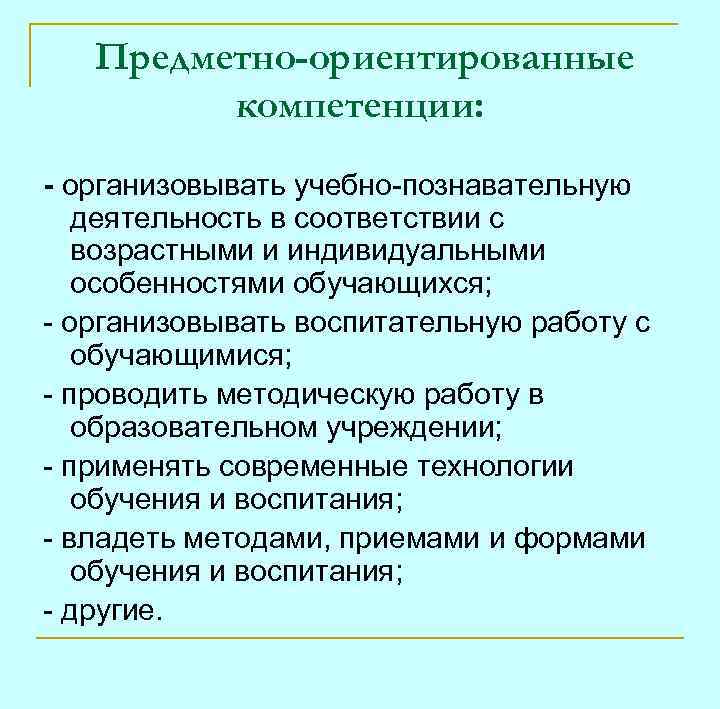 Предметно-ориентированные компетенции:

- организовывать учебно-познавательную деятельность в соответствии с возрастными и индивидуальными особенностями обучающихся;
- организовывать воспитательную работу с обучающимися;
- проводить методическую работу в образовательном учреждении;
- применять современные технологии обучения и воспитания;
- владеть методами, приемами и формами обучения и воспитания;
- другие.